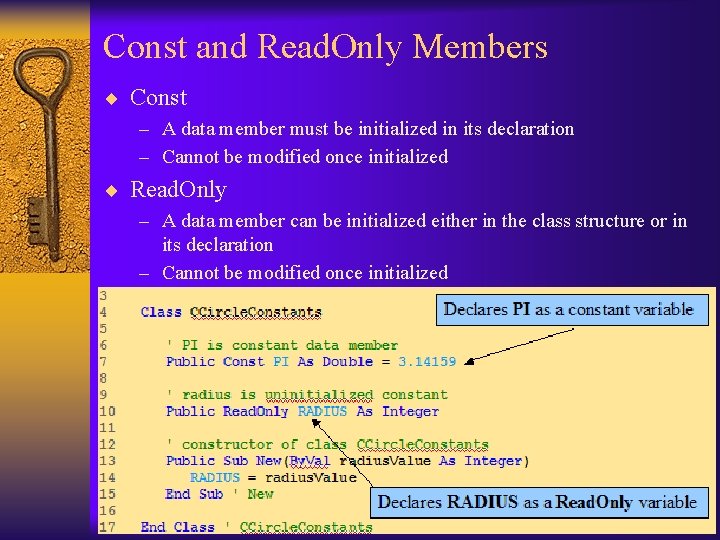 Const and ReadOnly Members

◆ Const
– A data member must be initialized in its declaration
– Cannot be modified once initialized

◆ ReadOnly
– A data member can be initialized either in the class structure or in its declaration
– Cannot be modified once initialized

3
4 Class CCircleConstants
5
6 ' PI is constant data member
7 Public Const PI As Double = 3.14159
8
9 ' radius is uninitialized constant
10 Public ReadOnly RADIUS As Integer
11
12 ' constructor of class CCircleConstants
13 Public Sub New(ByVal radiusValue As Integer)
14 RADIUS = radiusValue
15 End Sub ' New
16
17 End Class ' CCircleConstants

Declares PI as a constant variable

Declares RADIUS as a ReadOnly variable